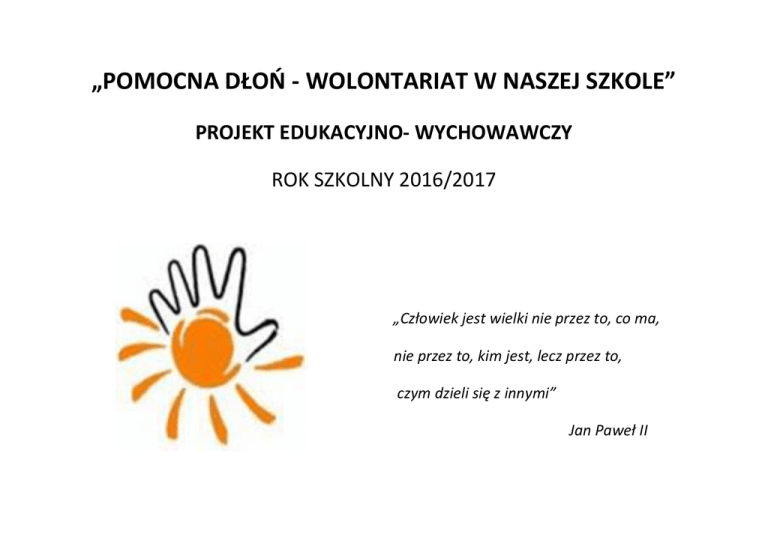 „POMOCNA DŁOŃ - WOLONTARIAT W NASZEJ SZKOLE"

PROJEKT EDUKACYJNO- WYCHOWAWCZY

ROK SZKOLNY 2016/2017

„Człowiek jest wielki nie przez to, co ma,
nie przez to, kim jest, lecz przez to,
czym dzieli się z innymi"

Jan Paweł II